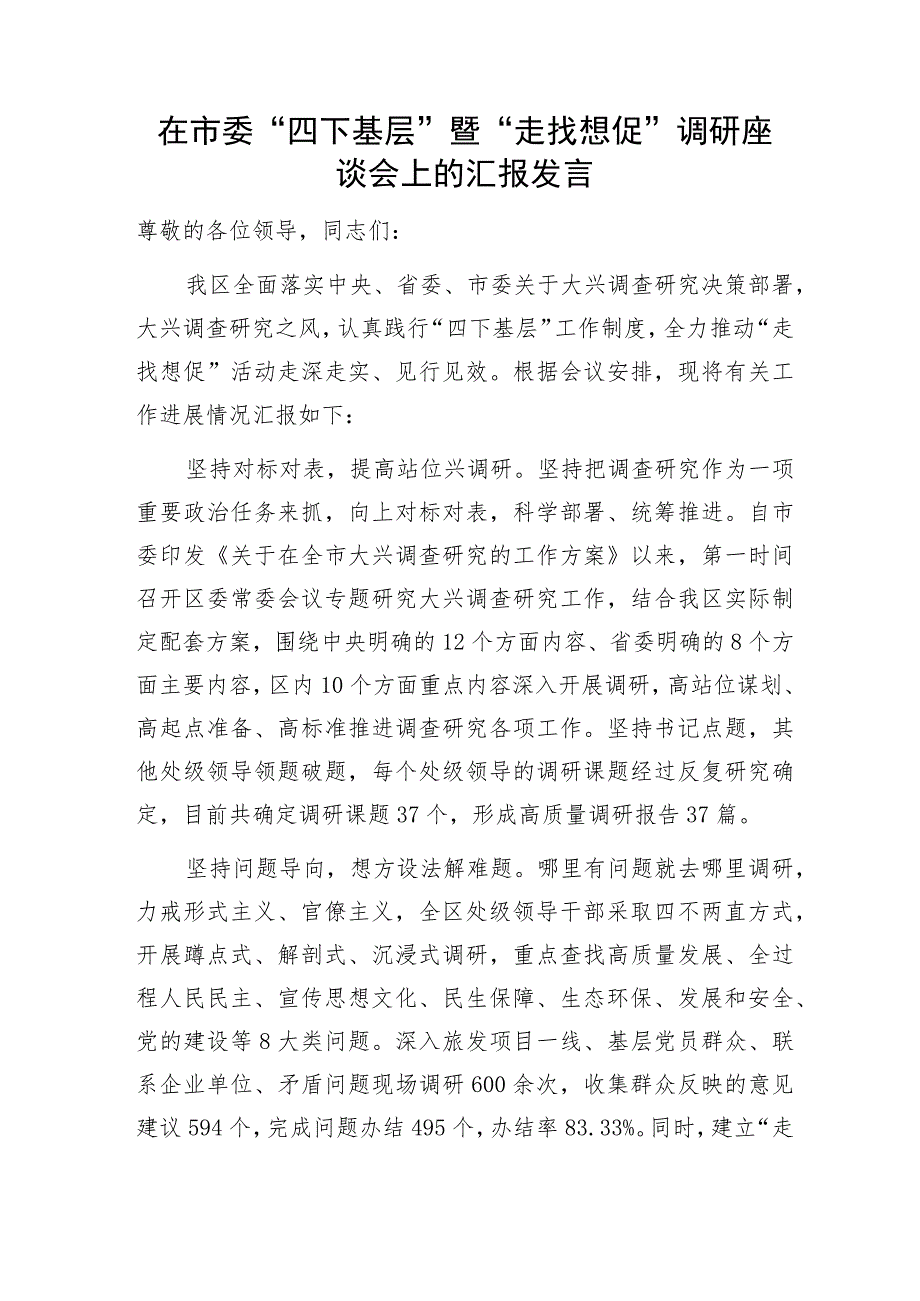 在市委“四下基层”暨“走找想促”调研座谈会上的汇报发言

尊敬的各位领导，同志们：

我区全面落实中央、省委、市委关于大兴调查研究决策部署，大兴调查研究之风，认真践行“四下基层”工作制度，全力推动“走找想促”活动走深走实、见行见效。根据会议安排，现将有关工作进展情况汇报如下：

坚持对标对表，提高站位兴调研。坚持把调查研究作为一项重要政治任务来抓，向上对标对表，科学部署、统筹推进。自市委印发《关于在全市大兴调查研究的工作方案》以来，第一时间召开区委常委会议专题研究大兴调查研究工作，结合我区实际制定配套方案，围绕中央明确的12个方面内容、省委明确的8个方面主要内容，区内10个方面重点内容深入开展调研，高站位谋划、高起点准备、高标准推进调查研究各项工作。坚持书记点题，其他处级领导领题破题，每个处级领导的调研课题经过反复研究确定，目前共确定调研课题37个，形成高质量调研报告37篇。

坚持问题导向，想方设法解难题。哪里有问题就去哪里调研，力戒形式主义、官僚主义，全区处级领导干部采取四不两直方式，开展蹲点式、解剖式、沉浸式调研，重点查找高质量发展、全过程人民民主、宣传思想文化、民生保障、生态环保、发展和安全、党的建设等8大类问题。深入旅发项目一线、基层党员群众、联系企业单位、矛盾问题现场调研600余次，收集群众反映的意见建议594个，完成问题办结495个，办结率83.33%。同时，建立“走